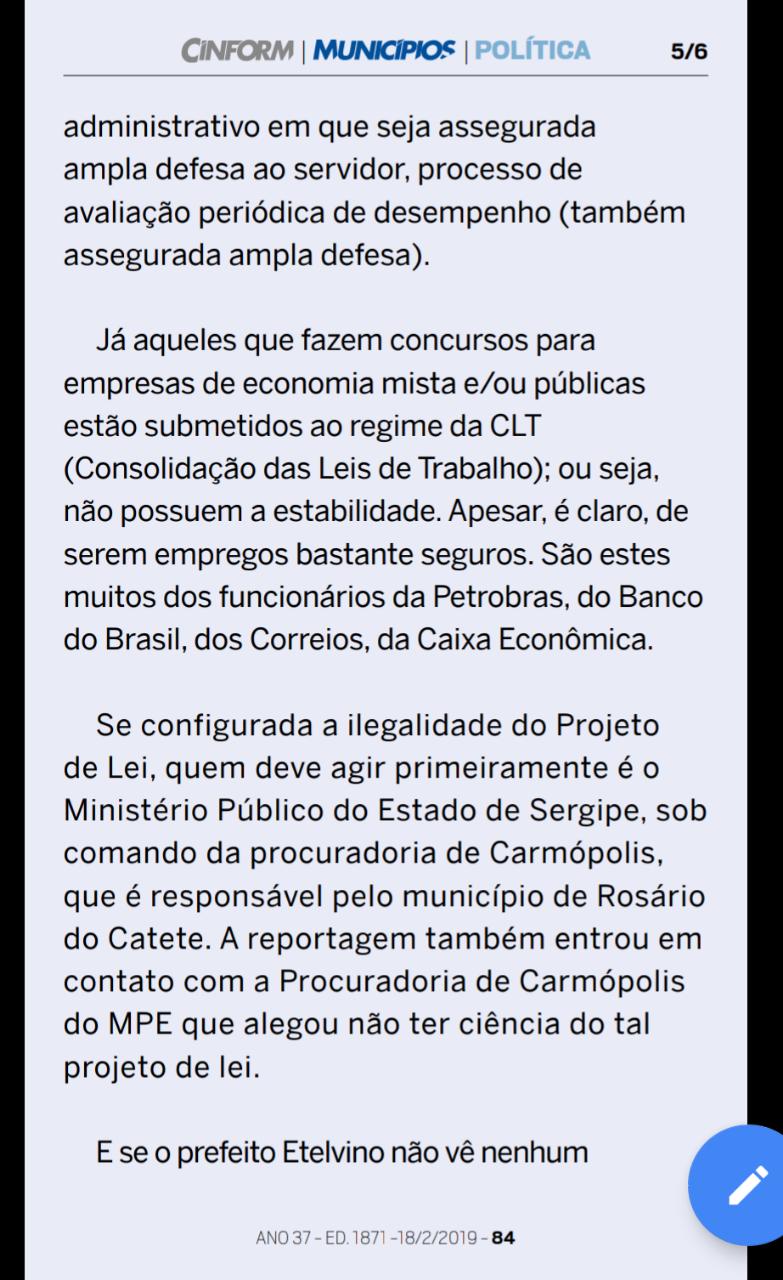 CINFORM | MUNICÍPIOS | POLÍTICA 5/6

administrativo em que seja assegurada ampla defesa ao servidor, processo de avaliação periódica de desempenho (também assegurada ampla defesa).

Já aqueles que fazem concursos para empresas de economia mista e/ou públicas estão submetidos ao regime da CLT (Consolidação das Leis de Trabalho); ou seja, não possuem a estabilidade. Apesar, é claro, de serem empregos bastante seguros. São estes muitos dos funcionários da Petrobras, do Banco do Brasil, dos Correios, da Caixa Econômica.

Se configurada a ilegalidade do Projeto de Lei, quem deve agir primeiramente é o Ministério Público do Estado de Sergipe, sob comando da procuradoria de Carmópolis, que é responsável pelo município de Rosário do Catete. A reportagem também entrou em contato com a Procuradoria de Carmópolis do MPE que alegou não ter ciência do tal projeto de lei.

E se o prefeito Etelvino não vê nenhum

ANO 37 - ED. 1871 -18/2/2019 - 84